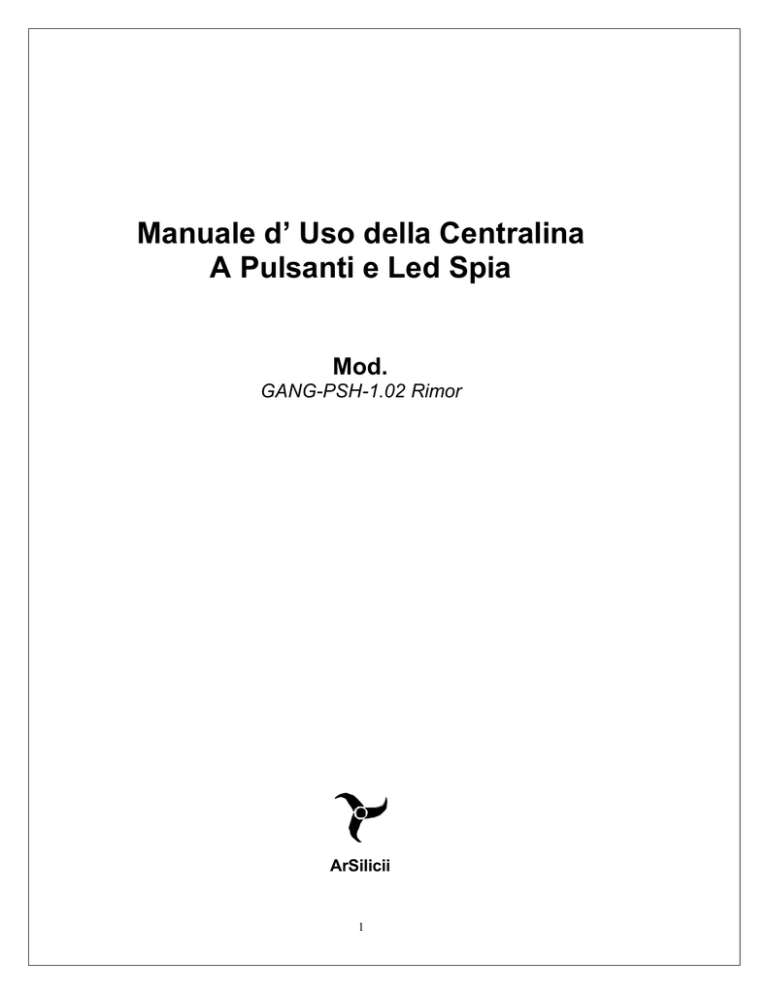 Manuale d’ Uso della Centralina
A Pulsanti e Led Spia

Mod.
GANG-PSH-1.02 Rimor

ArSilicii

1